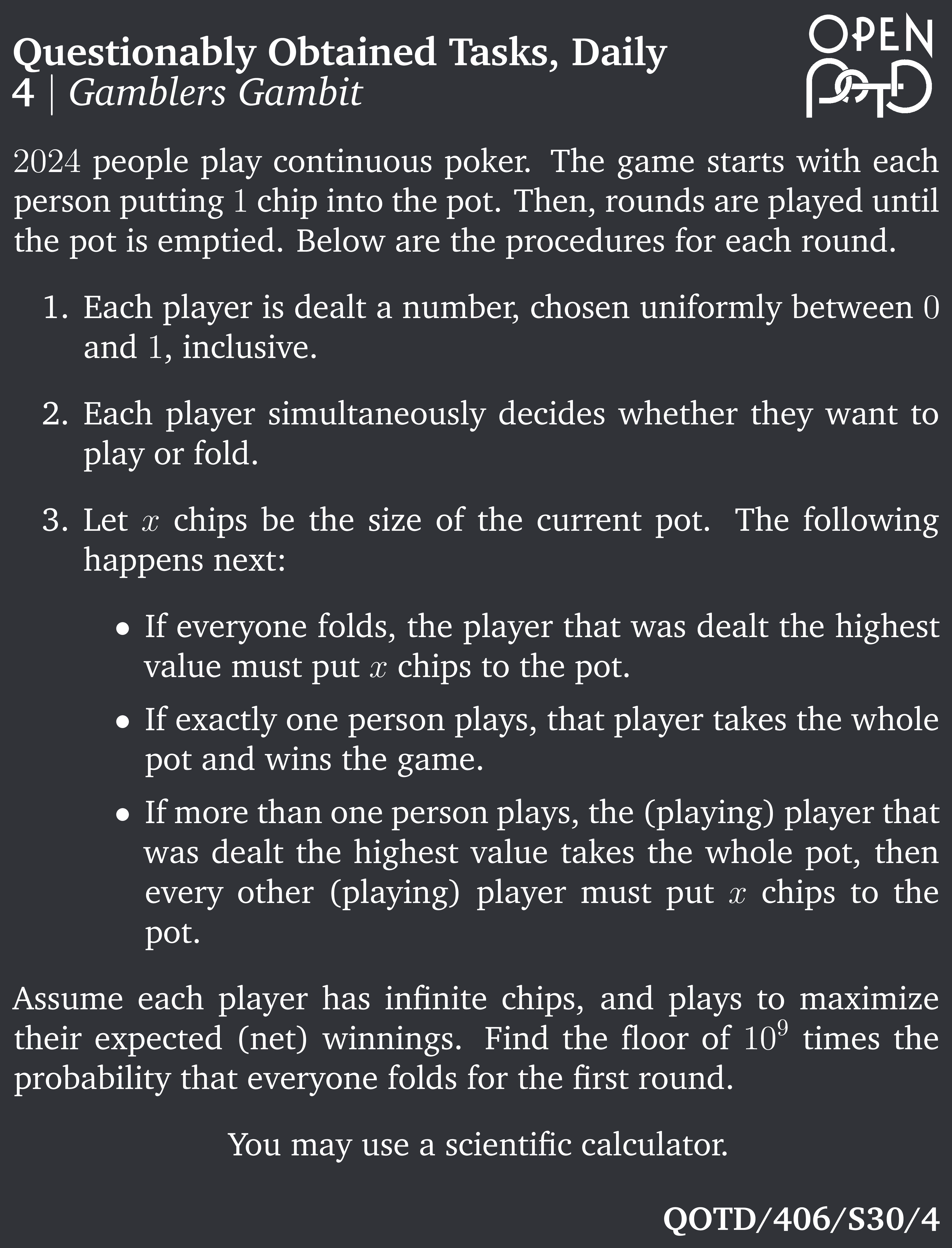 Questionably Obtained Tasks, Daily
4 | Gamblers Gambit

OPEN POTD

$2024$ people play continuous poker. The game starts with each person putting $1$ chip into the pot. Then, rounds are played until the pot is emptied. Below are the procedures for each round.

1. Each player is dealt a number, chosen uniformly between $0$ and $1$, inclusive.

2. Each player simultaneously decides whether they want to play or fold.

3. Let $x$ chips be the size of the current pot. The following happens next:

• If everyone folds, the player that was dealt the highest value must put $x$ chips to the pot.

• If exactly one person plays, that player takes the whole pot and wins the game.

• If more than one person plays, the (playing) player that was dealt the highest value takes the whole pot, then every other (playing) player must put $x$ chips to the pot.

Assume each player has infinite chips, and plays to maximize their expected (net) winnings. Find the floor of $10^9$ times the probability that everyone folds for the first round.

You may use a scientific calculator.

QOTD/406/S30/4